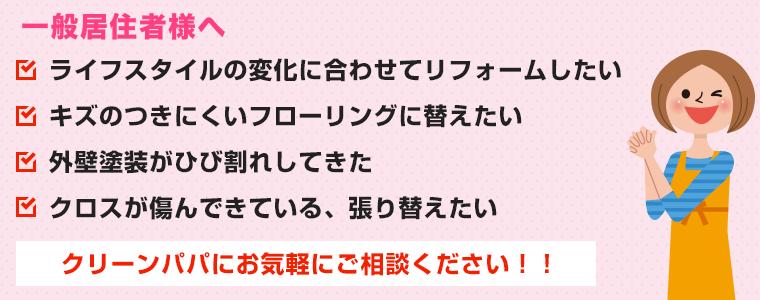 一般居住者様へ

ライフスタイルの変化に合わせてリフォームしたい

キズのつきにくいフローリングに替えたい

外壁塗装がひび割れしてきた

クロスが傷んできている、張り替えたい

クリーンパパにお気軽にご相談ください！！